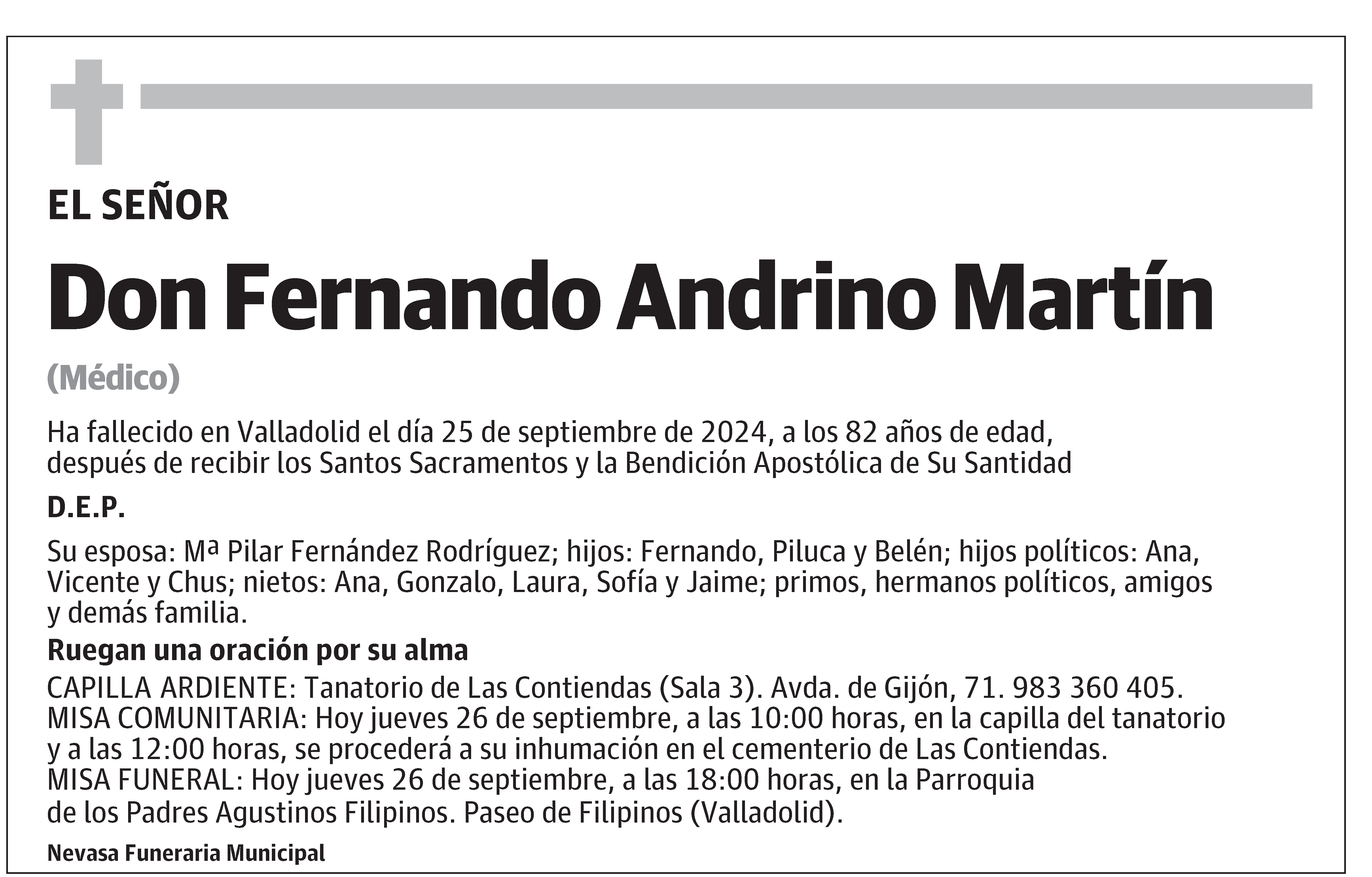 EL SEÑOR

Don Fernando Andrino Martín

(Médico)

Ha fallecido en Valladolid el día 25 de septiembre de 2024, a los 82 años de edad, después de recibir los Santos Sacramentos y la Bendición Apostólica de Su Santidad

D.E.P.

Su esposa: Mª Pilar Fernández Rodríguez; hijos: Fernando, Piluca y Belén; hijos políticos: Ana, Vicente y Chus; nietos: Ana, Gonzalo, Laura, Sofía y Jaime; primos, hermanos políticos, amigos y demás familia.

Ruegan una oración por su alma

CAPILLA ARDIENTE: Tanatorio de Las Contiendas (Sala 3). Avda. de Gijón, 71. 983 360 405.
MISA COMUNITARIA: Hoy jueves 26 de septiembre, a las 10:00 horas, en la capilla del tanatorio y a las 12:00 horas, se procederá a su inhumación en el cementerio de Las Contiendas.
MISA FUNERAL: Hoy jueves 26 de septiembre, a las 18:00 horas, en la Parroquia de los Padres Agustinos Filipinos. Paseo de Filipinos (Valladolid).

Nevasa Funeraria Municipal